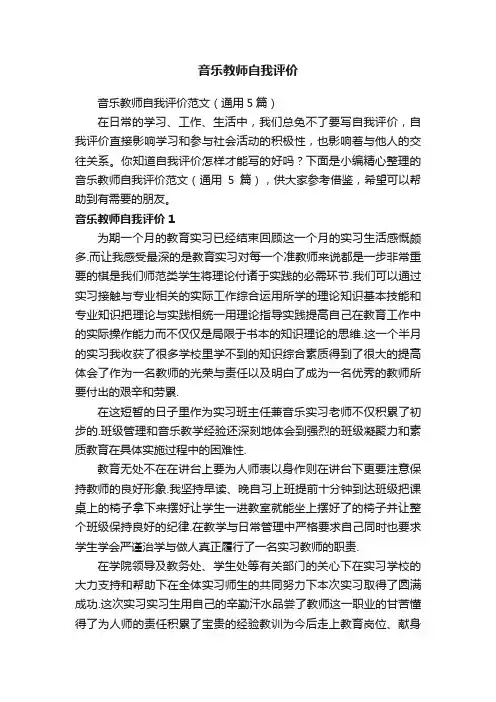 音乐教师自我评价

音乐教师自我评价范文（通用 5 篇）

在日常的学习、工作、生活中，我们总免不了要写自我评价，自我评价直接影响学习和参与社会活动的积极性，也影响着与他人的交往关系。你知道自我评价怎样才能写的好吗？下面是小编精心整理的音乐教师自我评价范文（通用 5 篇），供大家参考借鉴，希望可以帮助到有需要的朋友。

音乐教师自我评价 1

为期一个月的教育实习已经结束回顾这一个月的实习生活感慨颇多.而让我感受最深的是教育实习对每一个准教师来说都是一步非常重要的棋是我们师范类学生将理论付诸于实践的必需环节.我们可以通过实习接触与专业相关的实际工作综合运用所学的理论知识基本技能和专业知识把理论与实践相统一用理论指导实践提高自己在教育工作中的实际操作能力而不仅仅是局限于书本的知识理论的思维.这一个半月的实习我收获了很多学校里学不到的知识综合素质得到了很大的提高体会了作为一名教师的光荣与责任以及明白了成为一名优秀的教师所要付出的艰辛和劳累.

在这短暂的日子里作为实习班主任兼音乐实习老师不仅积累了初步的.班级管理和音乐教学经验还深刻地体会到强烈的班级凝聚力和素质教育在具体实施过程中的困难性.

教育无处不在在讲台上要为人师表以身作则在讲台下更要注意保持教师的良好形象.我坚持早读、晚自习上班提前十分钟到达班级把课桌上的椅子拿下来摆好让学生一进教室就能坐上摆好了的椅子并让整个班级保持良好的纪律.在教学与日常管理中严格要求自己同时也要求学生学会严谨治学与做人真正履行了一名实习教师的职责.

在学院领导及教务处、学生处等有关部门的关心下在实习学校的大力支持和帮助下在全体实习师生的共同努力下本次实习取得了圆满成功.这次实习实习生用自己的辛勤汗水品尝了教师这一职业的甘苦懂得了为人师的责任积累了宝贵的经验教训为今后走上教育岗位、献身